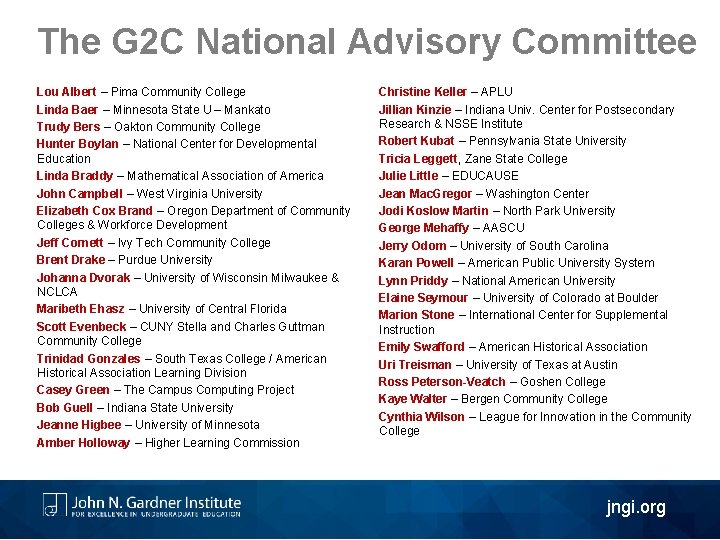 The G2C National Advisory Committee

Lou Albert – Pima Community College
Linda Baer – Minnesota State U – Mankato
Trudy Bers – Oakton Community College
Hunter Boylan – National Center for Developmental Education
Linda Braddy – Mathematical Association of America
John Campbell – West Virginia University
Elizabeth Cox Brand – Oregon Department of Community Colleges & Workforce Development
Jeff Cornett – Ivy Tech Community College
Brent Drake – Purdue University
Johanna Dvorak – University of Wisconsin Milwaukee & NCLCA
Maribeth Ehasz – University of Central Florida
Scott Evenbeck – CUNY Stella and Charles Guttman Community College
Trinidad Gonzales – South Texas College / American Historical Association Learning Division
Casey Green – The Campus Computing Project
Bob Guell – Indiana State University
Jeanne Higbee – University of Minnesota
Amber Holloway – Higher Learning Commission

Christine Keller – APLU
Jillian Kinzie – Indiana Univ. Center for Postsecondary Research & NSSE Institute
Robert Kubat – Pennsylvania State University
Tricia Leggett, Zane State College
Julie Little – EDUCAUSE
Jean MacGregor – Washington Center
Jodi Koslow Martin – North Park University
George Mehaffy – AASCU
Jerry Odom – University of South Carolina
Karan Powell – American Public University System
Lynn Priddy – National American University
Elaine Seymour – University of Colorado at Boulder
Marion Stone – International Center for Supplemental Instruction
Emily Swafford – American Historical Association
Uri Treisman – University of Texas at Austin
Ross Peterson-Veatch – Goshen College
Kaye Walter – Bergen Community College
Cynthia Wilson – League for Innovation in the Community College

John N. Gardner Institute
FOR EXCELLENCE IN UNDERGRADUATE EDUCATION
jngi.org